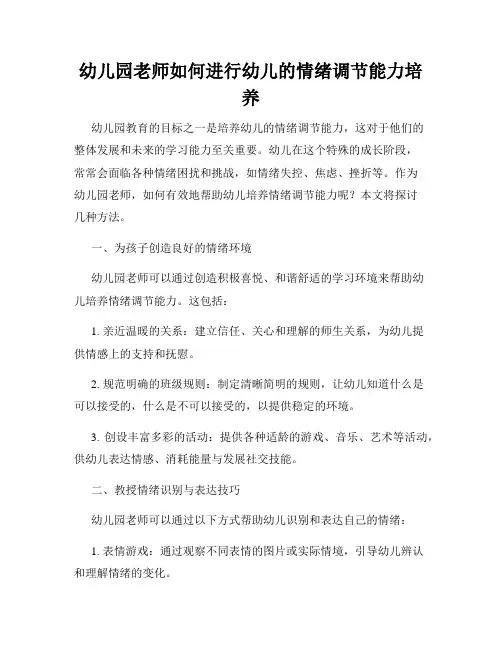 幼儿园老师如何进行幼儿的情绪调节能力培养

幼儿园教育的目标之一是培养幼儿的情绪调节能力，这对于他们的整体发展和未来的学习能力至关重要。幼儿在这个特殊的成长阶段，常常会面临各种情绪困扰和挑战，如情绪失控、焦虑、挫折等。作为幼儿园老师，如何有效地帮助幼儿培养情绪调节能力呢？本文将探讨几种方法。

一、为孩子创造良好的情绪环境

幼儿园老师可以通过创造积极喜悦、和谐舒适的学习环境来帮助幼儿培养情绪调节能力。这包括：

1. 亲近温暖的关系：建立信任、关心和理解的师生关系，为幼儿提供情感上的支持和抚慰。

2. 规范明确的班级规则：制定清晰简明的规则，让幼儿知道什么是可以接受的，什么是不可以接受的，以提供稳定的环境。

3. 创设丰富多彩的活动：提供各种适龄的游戏、音乐、艺术等活动，供幼儿表达情感、消耗能量与发展社交技能。

二、教授情绪识别与表达技巧

幼儿园老师可以通过以下方式帮助幼儿识别和表达自己的情绪：

1. 表情游戏：通过观察不同表情的图片或实际情境，引导幼儿辨认和理解情绪的变化。